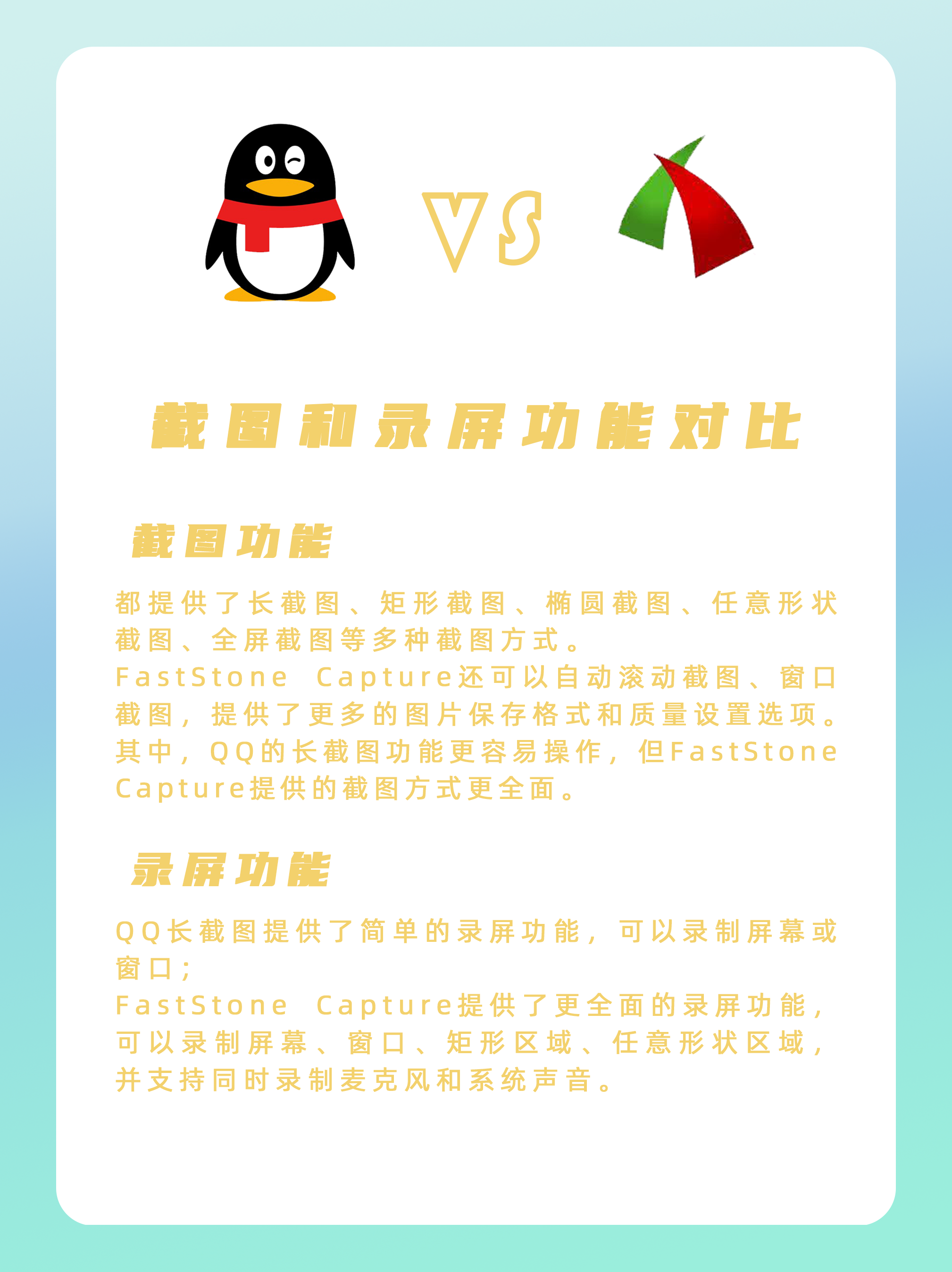 VS

截图和录屏功能对比

截图功能

都提供了长截图、矩形截图、椭圆截图、任意形状截图、全屏截图等多种截图方式。

FastStone Capture还可以自动滚动截图、窗口截图，提供了更多的图片保存格式和质量设置选项。

其中，QQ的长截图功能更容易操作，但FastStone Capture提供的截图方式更全面。

录屏功能

QQ长截图提供了简单的录屏功能，可以录制屏幕或窗口；

FastStone Capture提供了更全面的录屏功能，可以录制屏幕、窗口、矩形区域、任意形状区域，并支持同时录制麦克风和系统声音。